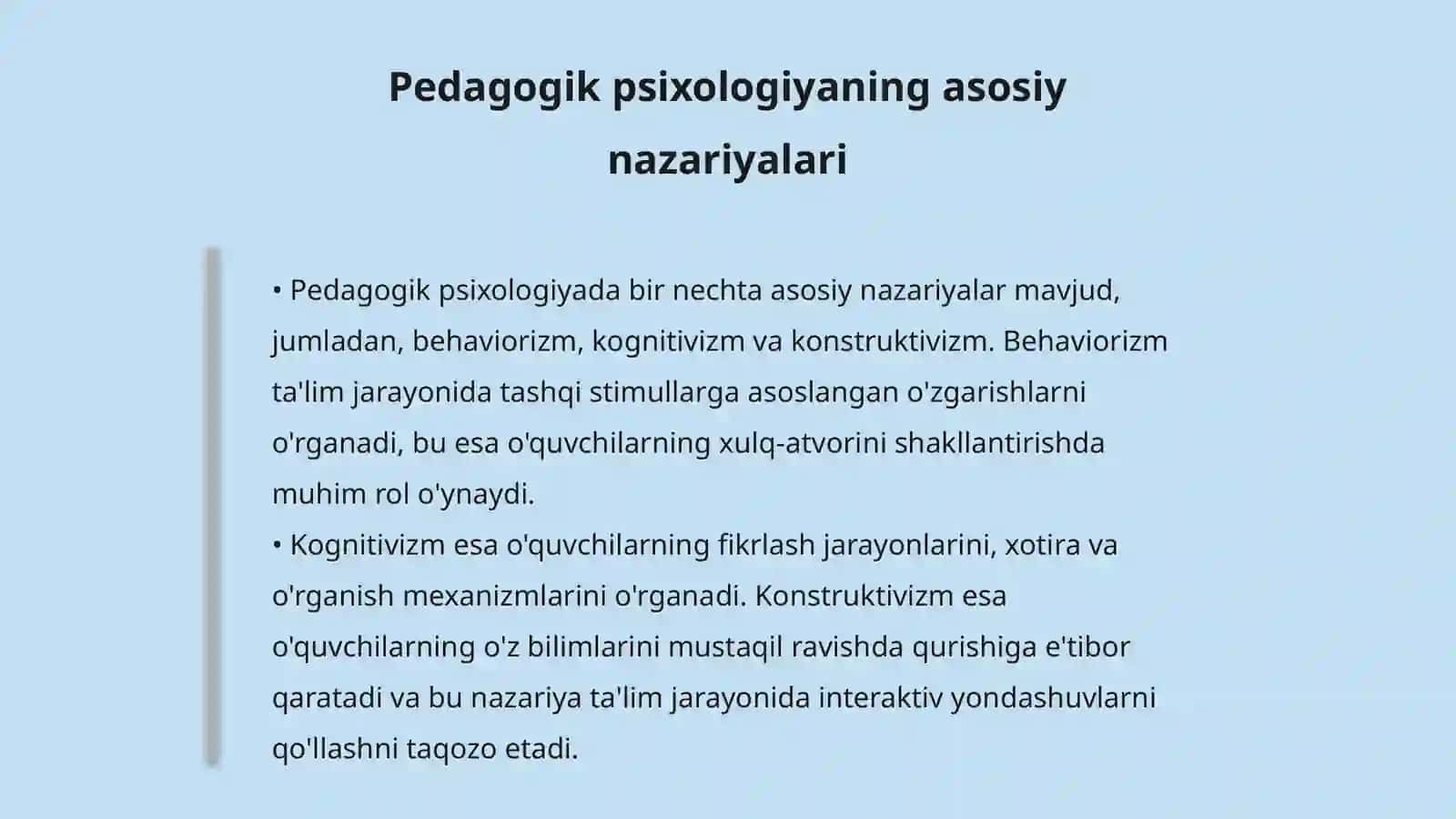 Pedagogik psixologiyaning asosiy nazariyalari

• Pedagogik psixologiyada bir nechta asosiy nazariyalar mavjud, jumladan, behaviorizm, kognitivizm va konstruktivizm. Behaviorizm ta'lim jarayonida tashqi stimullarga asoslangan o'zgarishlarni o'rganadi, bu esa o'quvchilarning xulq-atvorini shakllantirishda muhim rol o'ynaydi.
• Kognitivizm esa o'quvchilarning fikrlash jarayonlarini, xotira va o'rganish mexanizmlarini o'rganadi. Konstruktivizm esa o'quvchilarning o'z bilimlarini mustaqil ravishda qurishiga e'tibor qaratadi va bu nazariya ta'lim jarayonida interaktiv yondashuvlarni qo'llashni taqozo etadi.